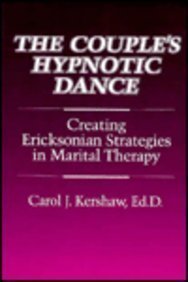 THE COUPLE'S HYPNOTIC DANCE

Creating Ericksonian Strategies in Marital Therapy

Carol J. Kershaw, Ed.D.